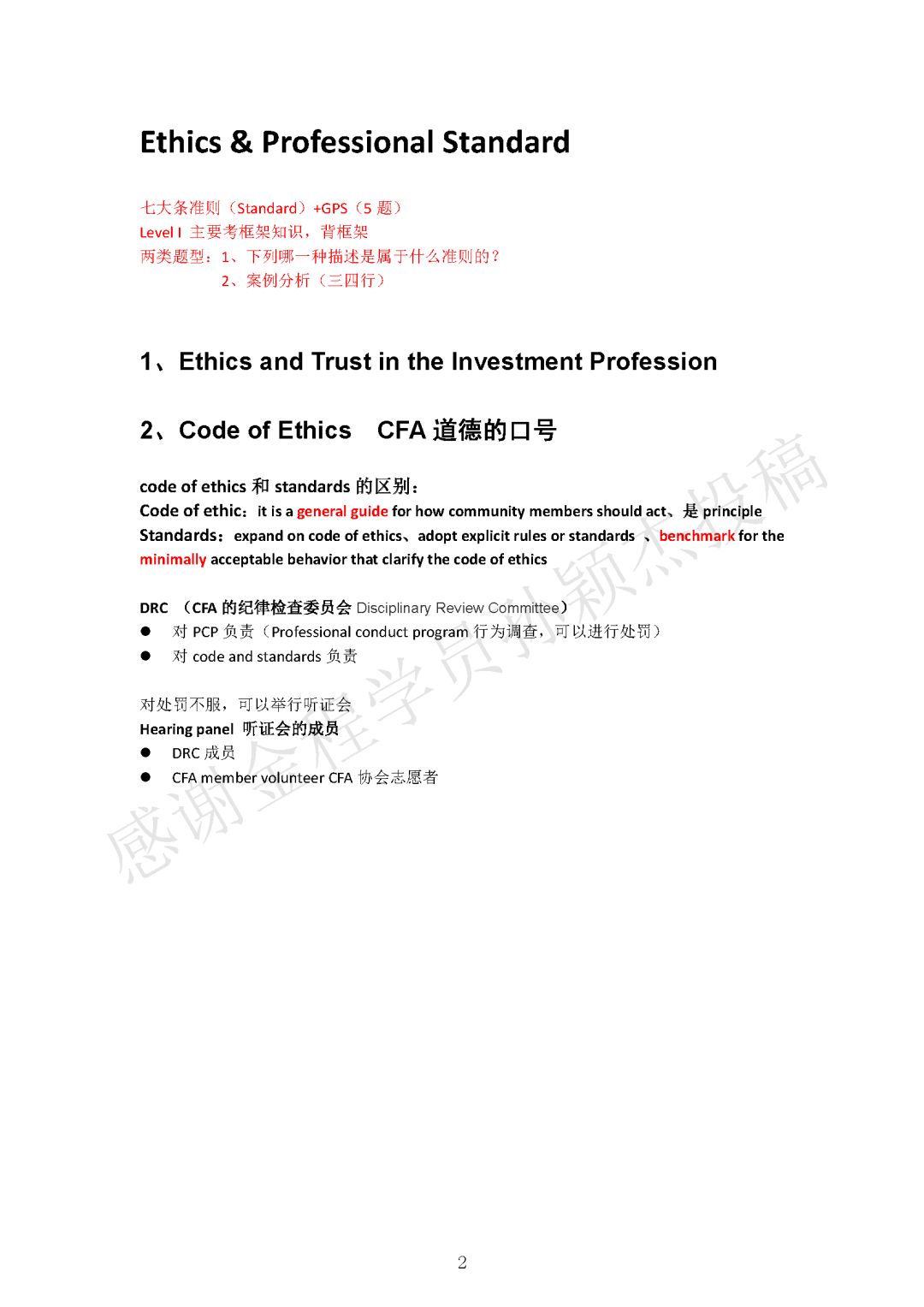 Ethics & Professional Standard

七大条准则（Standard）+GPS（5 题）
Level I 主要考框架知识，背框架
两类题型：1、下列哪一种描述是属于什么准则的？
2、案例分析（三四行）

1、Ethics and Trust in the Investment Profession

2、Code of Ethics CFA 道德的口号

code of ethics 和 standards 的区别：
Code of ethic：it is a general guide for how community members should act、是 principle
Standards：expand on code of ethics、adopt explicit rules or standards 、benchmark for the minimally acceptable behavior that clarify the code of ethics

DRC （CFA 的纪律检查委员会 Disciplinary Review Committee）
● 对 PCP 负责（Professional conduct program 行为调查，可以进行处罚）
● 对 code and standards 负责

对处罚不服，可以举行听证会
Hearing panel 听证会的成员
● DRC 成员
● CFA member volunteer CFA 协会志愿者

感谢金程学员孙颖杰投稿

2